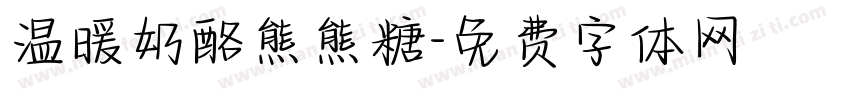 温暖奶酪熊熊糖-免费字体网